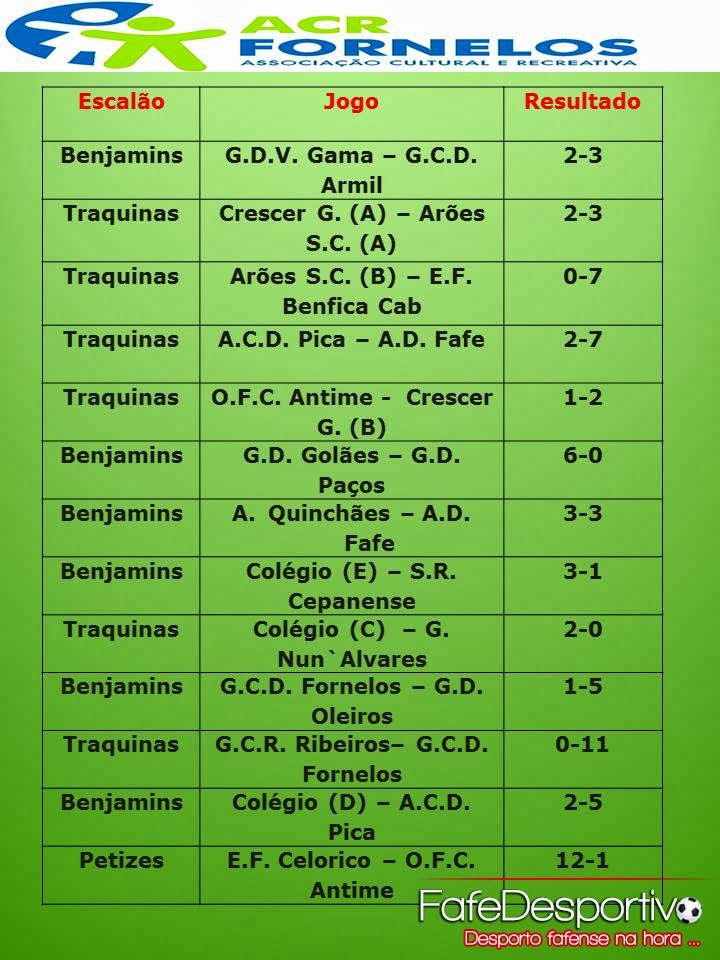 ACR FORNELOS
ASSOCIAÇÃO CULTURAL E RECREATIVA

| Escalão | Jogo | Resultado |
|---|---|---|
| Benjamins | G.D.V. Gama – G.C.D. Armil | 2-3 |
| Traquinas | Crescer G. (A) – Arões S.C. (A) | 2-3 |
| Traquinas | Arões S.C. (B) – E.F. Benfica Cab | 0-7 |
| Traquinas | A.C.D. Pica – A.D. Fafe | 2-7 |
| Traquinas | O.F.C. Antime - Crescer G. (B) | 1-2 |
| Benjamins | G.D. Golães – G.D. Paços | 6-0 |
| Benjamins | A. Quinchães – A.D. Fafe | 3-3 |
| Benjamins | Colégio (E) – S.R. Cepanense | 3-1 |
| Traquinas | Colégio (C) – G. Nun`Alvares | 2-0 |
| Benjamins | G.C.D. Fornelos – G.D. Oleiros | 1-5 |
| Traquinas | G.C.R. Ribeiros– G.C.D. Fornelos | 0-11 |
| Benjamins | Colégio (D) – A.C.D. Pica | 2-5 |
| Petizes | E.F. Celorico – O.F.C. Antime | 12-1 |

FafeDesportivo
Desporto fafense na hora ...